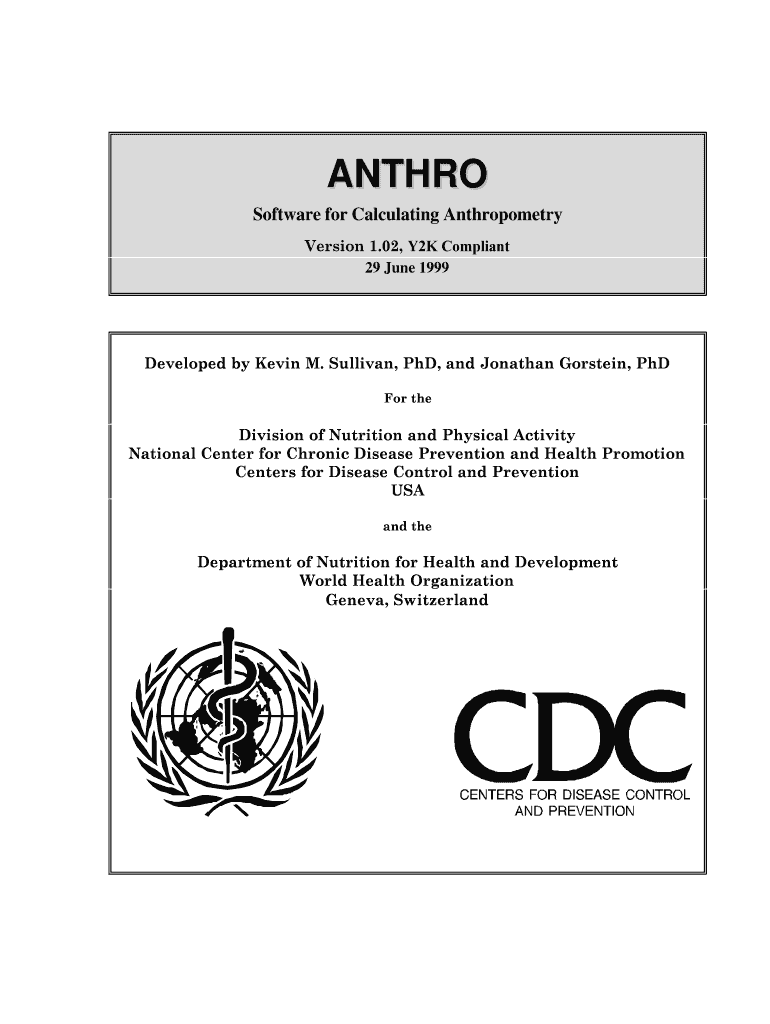 ANTHRO

Software for Calculating Anthropometry

Version 1.02, Y2K Compliant
29 June 1999

Developed by Kevin M. Sullivan, PhD, and Jonathan Gorstein, PhD

For the

Division of Nutrition and Physical Activity
National Center for Chronic Disease Prevention and Health Promotion
Centers for Disease Control and Prevention
USA

and the

Department of Nutrition for Health and Development
World Health Organization
Geneva, Switzerland

CDC
CENTERS FOR DISEASE CONTROL AND PREVENTION